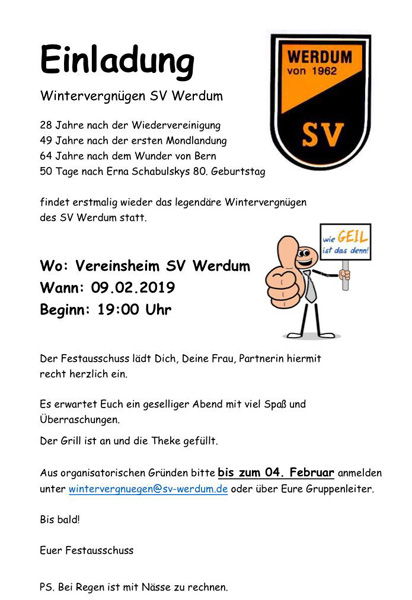 Einladung

WERDUM von 1962 SV

Wintervergnügen SV Werdum

28 Jahre nach der Wiedervereinigung
49 Jahre nach der ersten Mondlandung
64 Jahre nach dem Wunder von Bern
50 Tage nach Erna Schabulskys 80. Geburtstag

findet erstmalig wieder das legendäre Wintervergnügen des SV Werdum statt.

wie GEIL ist das denn!

Wo: Vereinsheim SV Werdum
Wann: 09.02.2019
Beginn: 19:00 Uhr

Der Festausschuss lädt Dich, Deine Frau, Partnerin hiermit recht herzlich ein.

Es erwartet Euch ein geselliger Abend mit viel Spaß und Überraschungen.

Der Grill ist an und die Theke gefüllt.

Aus organisatorischen Gründen bitte bis zum 04. Februar anmelden unter wintervergnuegen@sv-werdum.de oder über Eure Gruppenleiter.

Bis bald!

Euer Festausschuss

PS. Bei Regen ist mit Nässe zu rechnen.